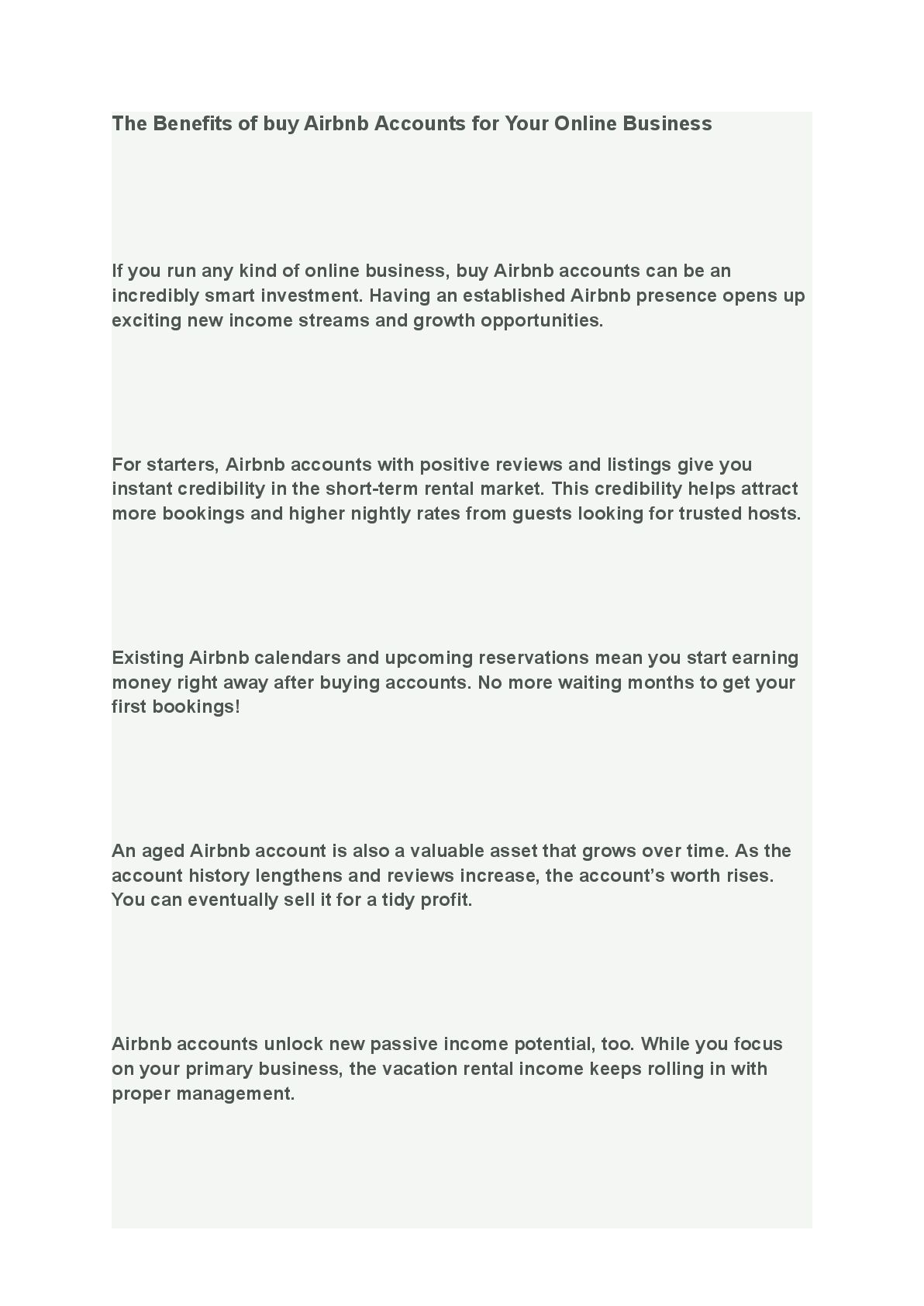 The Benefits of buy Airbnb Accounts for Your Online Business

If you run any kind of online business, buy Airbnb accounts can be an incredibly smart investment. Having an established Airbnb presence opens up exciting new income streams and growth opportunities.

For starters, Airbnb accounts with positive reviews and listings give you instant credibility in the short-term rental market. This credibility helps attract more bookings and higher nightly rates from guests looking for trusted hosts.

Existing Airbnb calendars and upcoming reservations mean you start earning money right away after buying accounts. No more waiting months to get your first bookings!

An aged Airbnb account is also a valuable asset that grows over time. As the account history lengthens and reviews increase, the account's worth rises. You can eventually sell it for a tidy profit.

Airbnb accounts unlock new passive income potential, too. While you focus on your primary business, the vacation rental income keeps rolling in with proper management.